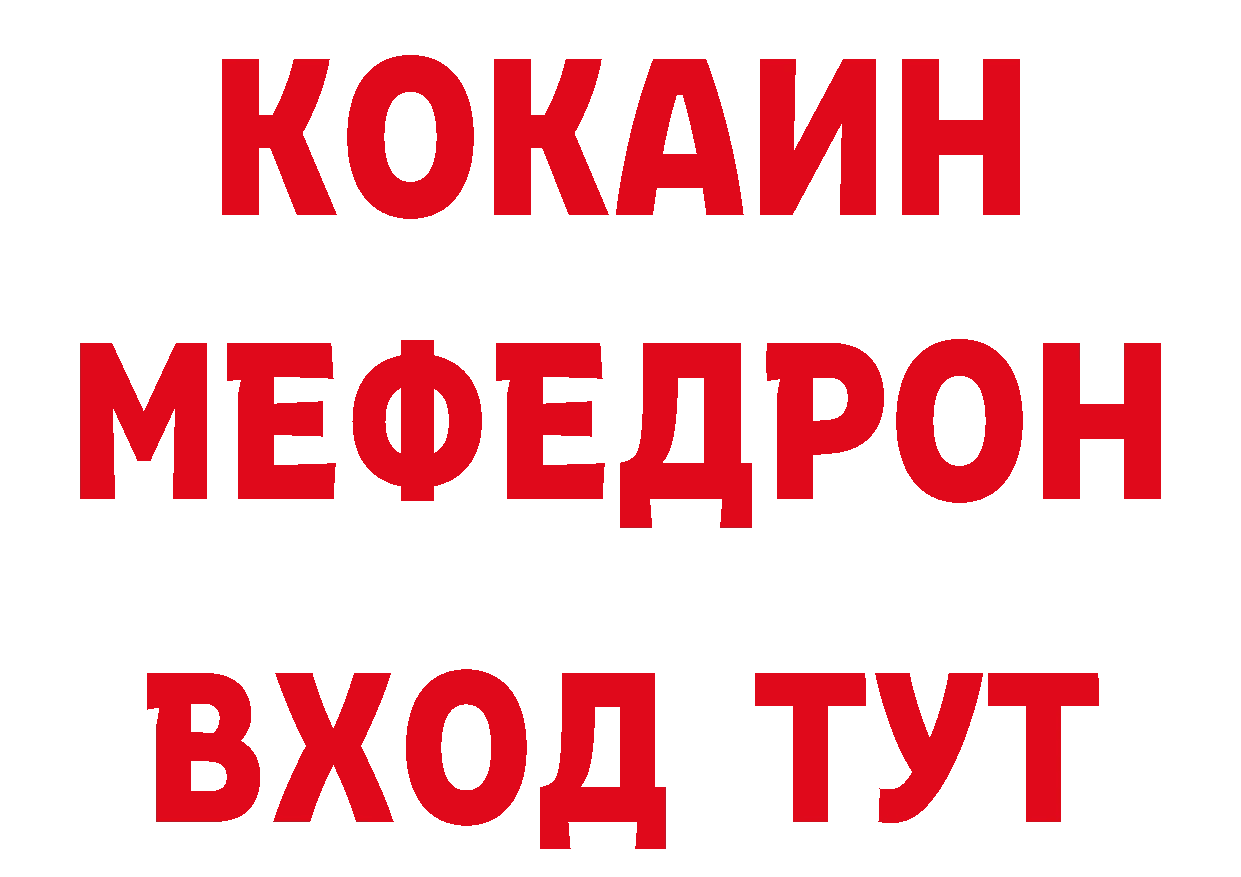 КОКАИН
МЕФЕДРОН
ВХОД ТУТ